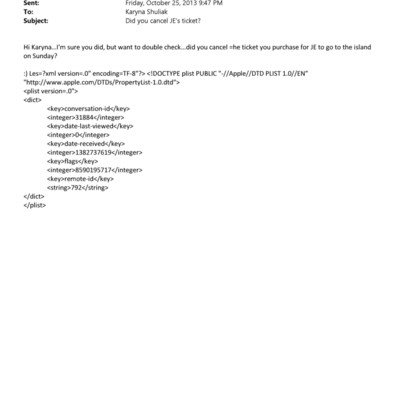 Sent: Friday, October 25, 2013 9:47 PM
To: Karyna Shuliak
Subject: Did you cancel JE's ticket?

Hi Karyna...I'm sure you did, but want to double check...did you cancel =he ticket you purchase for JE to go to the island on Sunday?

:) Les=?xml version=.0" encoding=TF-8"?> <!DOCTYPE plist PUBLIC "-//Apple//DTD PLIST 1.0//EN" "http://www.apple.com/DTDs/PropertyList-1.0.dtd">
<plist version=.0">
<dict>
<key>conversation-id</key>
<integer>31884</integer>
<key>date-last-viewed</key>
<integer>0</integer>
<key>date-received</key>
<integer>1382737619</integer>
<key>flags</key>
<integer>8590195717</integer>
<key>remote-id</key>
<string>792</string>
</dict>
</plist>